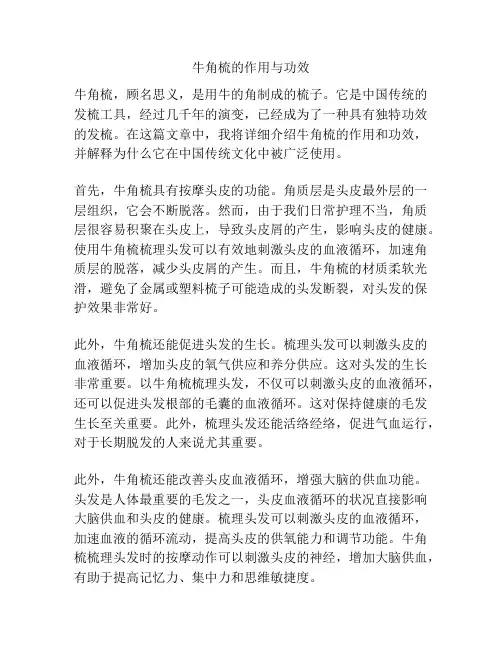 牛角梳的作用与功效

牛角梳，顾名思义，是用牛的角制成的梳子。它是中国传统的发梳工具，经过几千年的演变，已经成为了一种具有独特功效的发梳。在这篇文章中，我将详细介绍牛角梳的作用和功效，并解释为什么它在中国传统文化中被广泛使用。

首先，牛角梳具有按摩头皮的功能。角质层是头皮最外层的一层组织，它会不断脱落。然而，由于我们日常护理不当，角质层很容易积聚在头皮上，导致头皮屑的产生，影响头皮的健康。使用牛角梳梳理头发可以有效地刺激头皮的血液循环，加速角质层的脱落，减少头皮屑的产生。而且，牛角梳的材质柔软光滑，避免了金属或塑料梳子可能造成的头发断裂，对头发的保护效果非常好。

此外，牛角梳还能促进头发的生长。梳理头发可以刺激头皮的血液循环，增加头皮的氧气供应和养分供应。这对头发的生长非常重要。以牛角梳梳理头发，不仅可以刺激头皮的血液循环，还可以促进头发根部的毛囊的血液循环。这对保持健康的毛发生长至关重要。此外，梳理头发还能活络经络，促进气血运行，对于长期脱发的人来说尤其重要。

此外，牛角梳还能改善头皮血液循环，增强大脑的供血功能。头发是人体最重要的毛发之一，头皮血液循环的状况直接影响大脑供血和头皮的健康。梳理头发可以刺激头皮的血液循环，加速血液的循环流动，提高头皮的供氧能力和调节功能。牛角梳梳理头发时的按摩动作可以刺激头皮的神经，增加大脑供血，有助于提高记忆力、集中力和思维敏捷度。